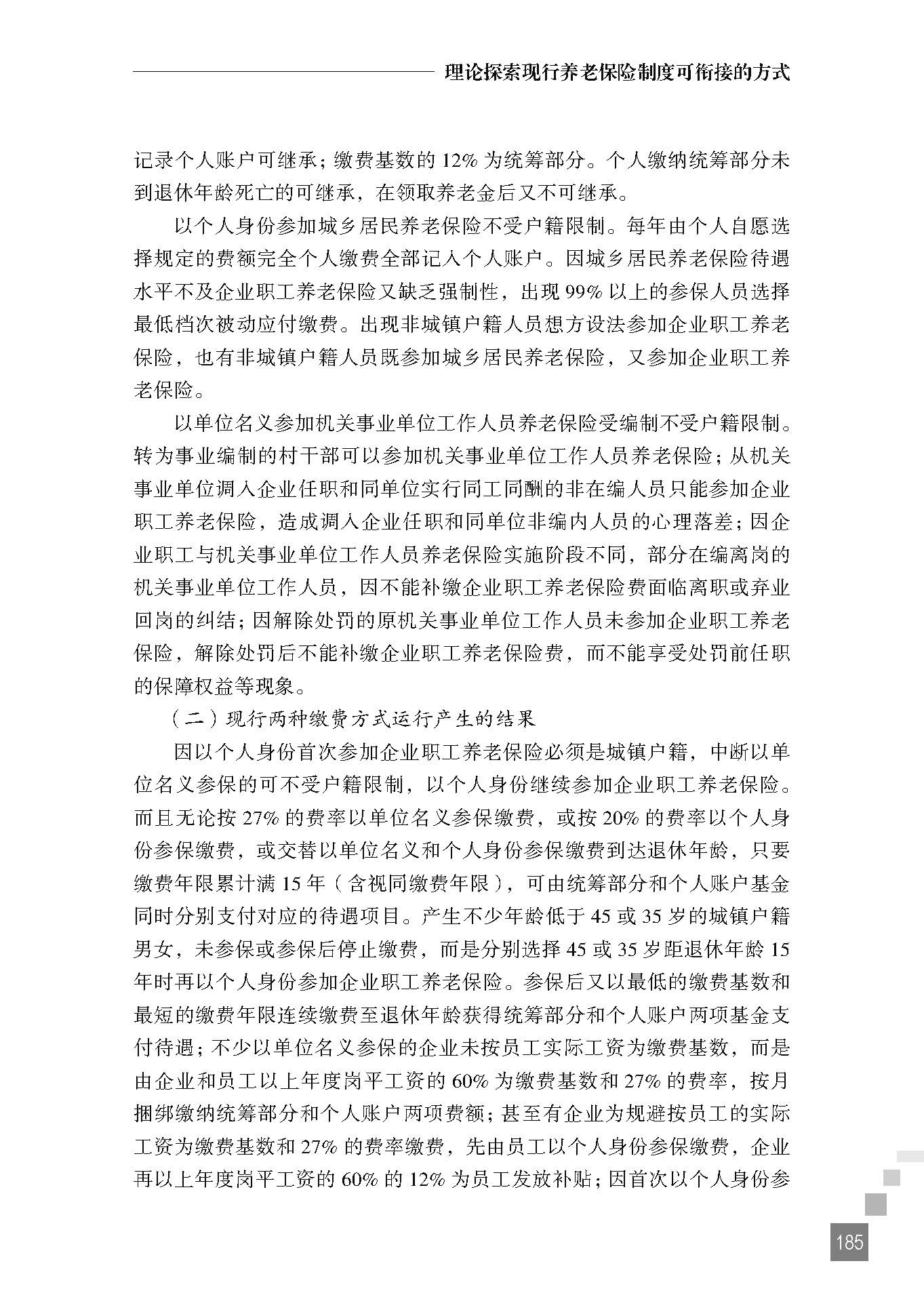 理论探索现行养老保险制度可衔接的方式

记录个人账户可继承；缴费基数的 12% 为统筹部分。个人缴纳统筹部分未到退休年龄死亡的可继承，在领取养老金后又不可继承。

以个人身份参加城乡居民养老保险不受户籍限制。每年由个人自愿选择规定的费额完全个人缴费全部记入个人账户。因城乡居民养老保险待遇水平不及企业职工养老保险又缺乏强制性，出现 99% 以上的参保人员选择最低档次被动应付缴费。出现非城镇户籍人员想方设法参加企业职工养老保险，也有非城镇户籍人员既参加城乡居民养老保险，又参加企业职工养老保险。

以单位名义参加机关事业单位工作人员养老保险受编制不受户籍限制。转为事业编制的村干部可以参加机关事业单位工作人员养老保险；从机关事业单位调入企业任职和同单位实行同工同酬的非在编人员只能参加企业职工养老保险，造成调入企业任职和同单位非编内人员的心理落差；因企业职工与机关事业单位工作人员养老保险实施阶段不同，部分在编离岗的机关事业单位工作人员，因不能补缴企业职工养老保险费面临离职或弃业回岗的纠结；因解除处罚的原机关事业单位工作人员未参加企业职工养老保险，解除处罚后不能补缴企业职工养老保险费，而不能享受处罚前任职的保障权益等现象。

（二）现行两种缴费方式运行产生的结果

因以个人身份首次参加企业职工养老保险必须是城镇户籍，中断以单位名义参保的可不受户籍限制，以个人身份继续参加企业职工养老保险。而且无论按 27% 的费率以单位名义参保缴费，或按 20% 的费率以个人身份参保缴费，或交替以单位名义和个人身份参保缴费到达退休年龄，只要缴费年限累计满 15 年（含视同缴费年限），可由统筹部分和个人账户基金同时分别支付对应的待遇项目。产生不少年龄低于 45 或 35 岁的城镇户籍男女，未参保或参保后停止缴费，而是分别选择 45 或 35 岁距退休年龄 15 年时再以个人身份参加企业职工养老保险。参保后又以最低的缴费基数和最短的缴费年限连续缴费至退休年龄获得统筹部分和个人账户两项基金支付待遇；不少以单位名义参保的企业未按员工实际工资为缴费基数，而是由企业和员工以上年度岗平工资的 60% 为缴费基数和 27% 的费率，按月捆绑缴纳统筹部分和个人账户两项费额；甚至有企业为规避按员工的实际工资为缴费基数和 27% 的费率缴费，先由员工以个人身份参保缴费，企业再以上年度岗平工资的 60% 的 12% 为员工发放补贴；因首次以个人身份参

185